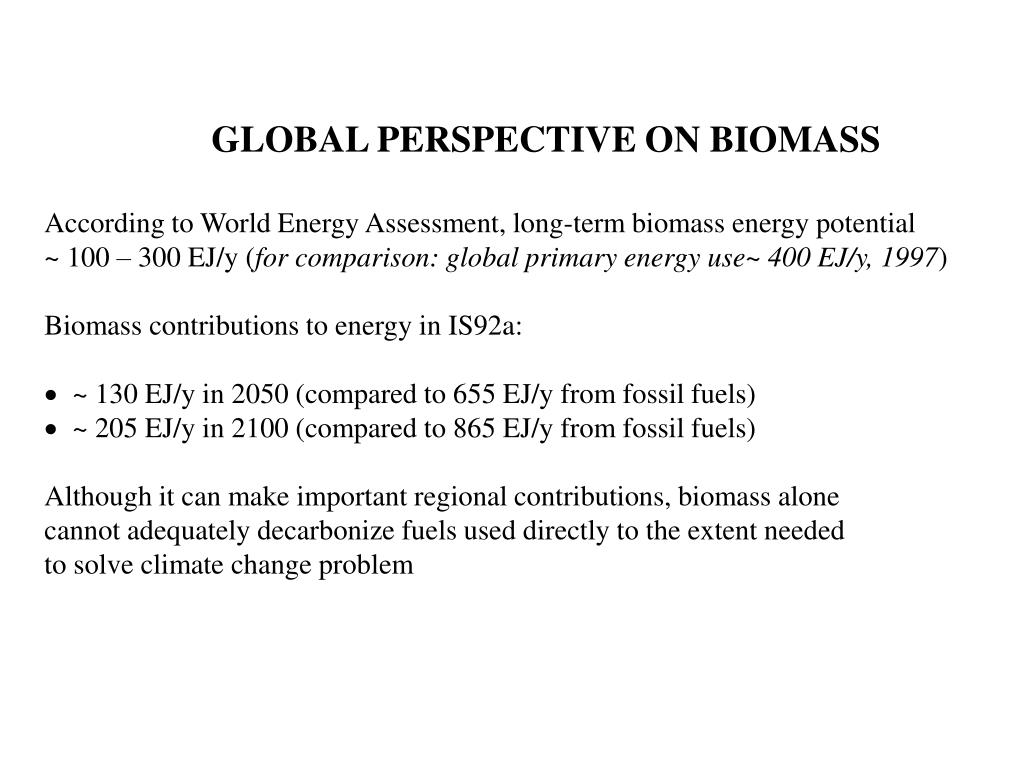 GLOBAL PERSPECTIVE ON BIOMASS

According to World Energy Assessment, long-term biomass energy potential ~ 100 – 300 EJ/y (for comparison: global primary energy use~ 400 EJ/y, 1997)

Biomass contributions to energy in IS92a:

• ~ 130 EJ/y in 2050 (compared to 655 EJ/y from fossil fuels)
• ~ 205 EJ/y in 2100 (compared to 865 EJ/y from fossil fuels)

Although it can make important regional contributions, biomass alone cannot adequately decarbonize fuels used directly to the extent needed to solve climate change problem